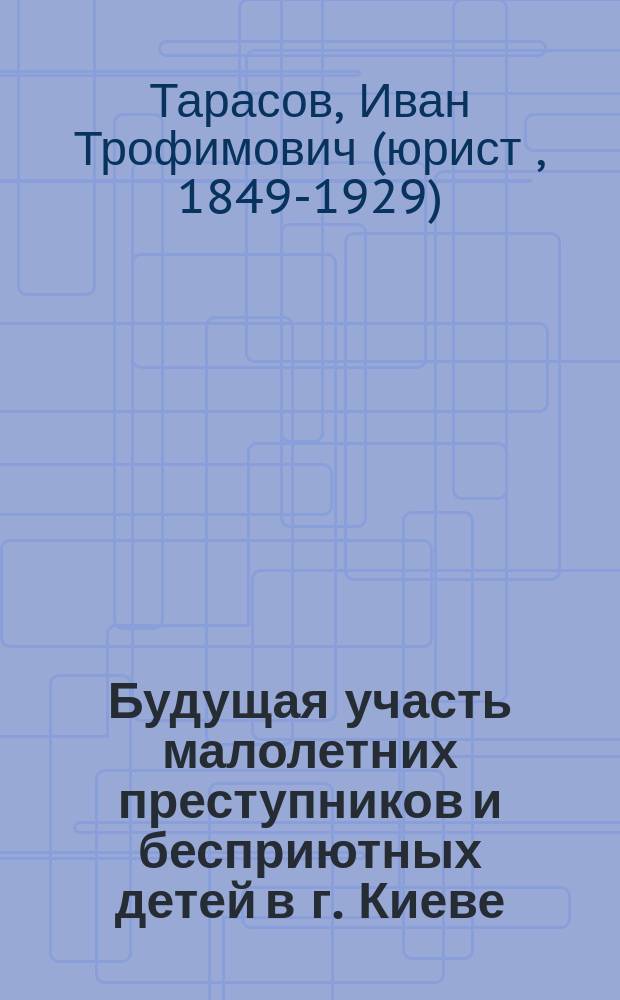 Тарасов, Иван Трофимович (юрист , 1849-1929)

Будущая участь малолетних преступников и бесприютных детей в г. Киеве